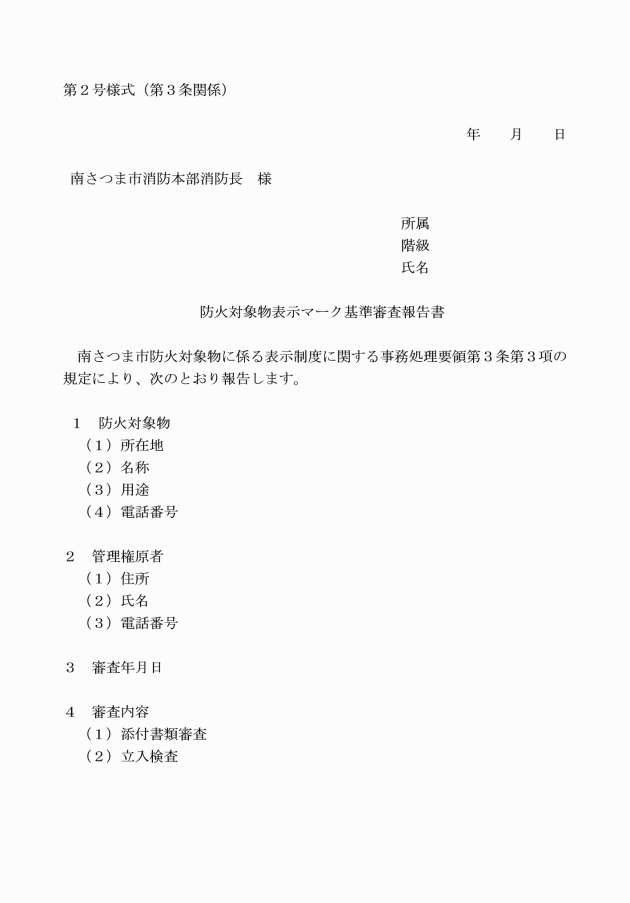 第２号様式（第３条関係）

年　　月　　日

南さつま市消防本部消防長　様

所属
階級
氏名

防火対象物表示マーク基準審査報告書

南さつま市防火対象物に係る表示制度に関する事務処理要領第３条第３項の規定により、次のとおり報告します。

１　防火対象物
（１）所在地
（２）名称
（３）用途
（４）電話番号

２　管理権原者
（１）住所
（２）氏名
（３）電話番号

３　審査年月日

４　審査内容
（１）添付書類審査
（２）立入検査